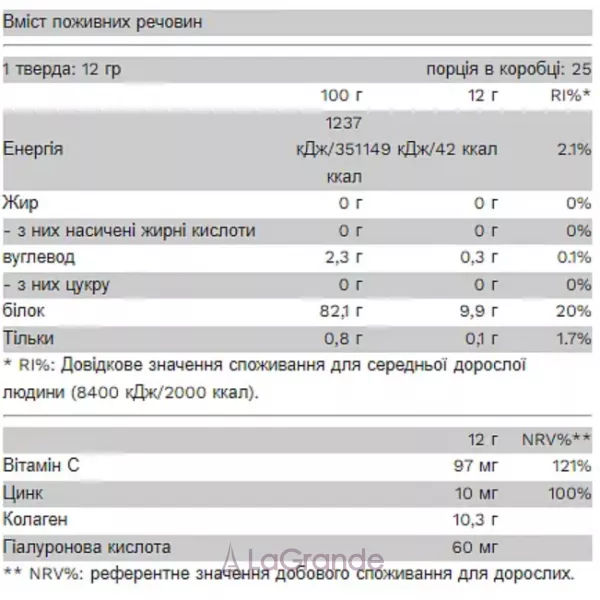 Вміст поживних речовин

1 тверда: 12 гр порція в коробці: 25

|  | 100 г | 12 г | RI%* |
|---|---|---|---|
| Енергія | 1237 кДж/351 ккал | 149 кДж/42 ккал | 2.1% |
| Жир | 0 г | 0 г | 0% |
| - з них насичені жирні кислоти | 0 г | 0 г | 0% |
| вуглевод | 2,3 г | 0,3 г | 0.1% |
| - з них цукру | 0 г | 0 г | 0% |
| білок | 82,1 г | 9,9 г | 20% |
| Тільки | 0,8 г | 0,1 г | 1.7% |

* RI%: Довідкове значення споживання для середньої дорослої людини (8400 кДж/2000 ккал).

|  | 12 г | NRV%** |
|---|---|---|
| Вітамін С | 97 мг | 121% |
| Цинк | 10 мг | 100% |
| Колаген | 10,3 г |  |
| Гіалуронова кислота | 60 мг |  |

** NRV%: референтне значення добового споживання для дорослих.

LaGrande